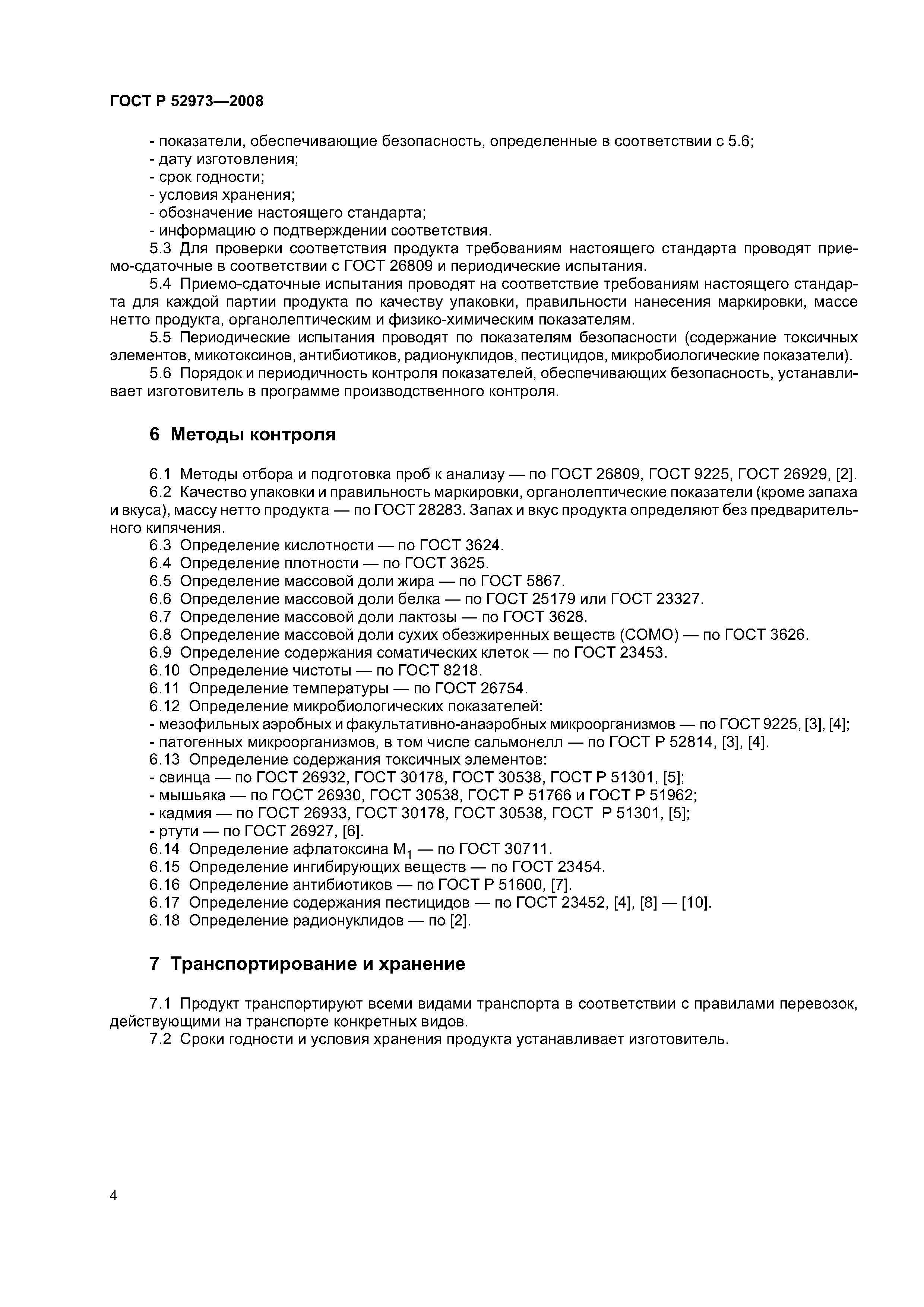 ГОСТ Р 52973—2008

- показатели, обеспечивающие безопасность, определенные в соответствии с 5.6;
- дату изготовления;
- срок годности;
- условия хранения;
- обозначение настоящего стандарта;
- информацию о подтверждении соответствия.

5.3 Для проверки соответствия продукта требованиям настоящего стандарта проводят приемо-сдаточные в соответствии с ГОСТ 26809 и периодические испытания.

5.4 Приемо-сдаточные испытания проводят на соответствие требованиям настоящего стандарта для каждой партии продукта по качеству упаковки, правильности нанесения маркировки, массе нетто продукта, органолептическим и физико-химическим показателям.

5.5 Периодические испытания проводят по показателям безопасности (содержание токсичных элементов, микотоксинов, антибиотиков, радионуклидов, пестицидов, микробиологические показатели).

5.6 Порядок и периодичность контроля показателей, обеспечивающих безопасность, устанавливает изготовитель в программе производственного контроля.

6 Методы контроля

6.1 Методы отбора и подготовка проб к анализу — по ГОСТ 26809, ГОСТ 9225, ГОСТ 26929, [2].

6.2 Качество упаковки и правильность маркировки, органолептические показатели (кроме запаха и вкуса), массу нетто продукта — по ГОСТ 28283. Запах и вкус продукта определяют без предварительного кипячения.

6.3 Определение кислотности — по ГОСТ 3624.
6.4 Определение плотности — по ГОСТ 3625.
6.5 Определение массовой доли жира — по ГОСТ 5867.
6.6 Определение массовой доли белка — по ГОСТ 25179 или ГОСТ 23327.
6.7 Определение массовой доли лактозы — по ГОСТ 3628.
6.8 Определение массовой доли сухих обезжиренных веществ (СОМО) — по ГОСТ 3626.
6.9 Определение содержания соматических клеток — по ГОСТ 23453.
6.10 Определение чистоты — по ГОСТ 8218.
6.11 Определение температуры — по ГОСТ 26754.
6.12 Определение микробиологических показателей:
- мезофильных аэробных и факультативно-анаэробных микроорганизмов — по ГОСТ 9225, [3], [4];
- патогенных микроорганизмов, в том числе сальмонелл — по ГОСТ Р 52814, [3], [4].
6.13 Определение содержания токсичных элементов:
- свинца — по ГОСТ 26932, ГОСТ 30178, ГОСТ 30538, ГОСТ Р 51301, [5];
- мышьяка — по ГОСТ 26930, ГОСТ 30538, ГОСТ Р 51766 и ГОСТ Р 51962;
- кадмия — по ГОСТ 26933, ГОСТ 30178, ГОСТ 30538, ГОСТ Р 51301, [5];
- ртути — по ГОСТ 26927, [6].
6.14 Определение афлатоксина $M_1$ — по ГОСТ 30711.
6.15 Определение ингибирующих веществ — по ГОСТ 23454.
6.16 Определение антибиотиков — по ГОСТ Р 51600, [7].
6.17 Определение содержания пестицидов — по ГОСТ 23452, [4], [8] — [10].
6.18 Определение радионуклидов — по [2].

7 Транспортирование и хранение

7.1 Продукт транспортируют всеми видами транспорта в соответствии с правилами перевозок, действующими на транспорте конкретных видов.

7.2 Сроки годности и условия хранения продукта устанавливает изготовитель.

4